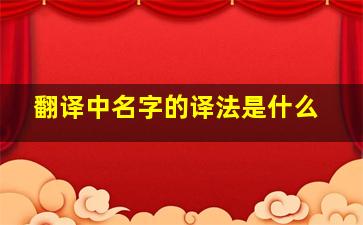 翻译中名字的译法是什么